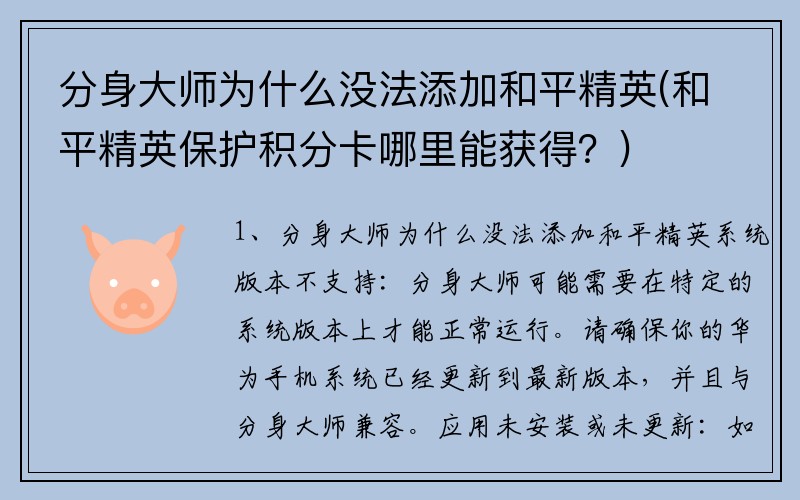 分身大师为什么没法添加和平精英(和平精英保护积分卡哪里能获得？)

1、分身大师为什么没法添加和平精英系统版本不支持：分身大师可能需要在特定的系统版本上才能正常运行。请确保你的华为手机系统已经更新到最新版本，并且与分身大师兼容。应用未安装或未更新：如